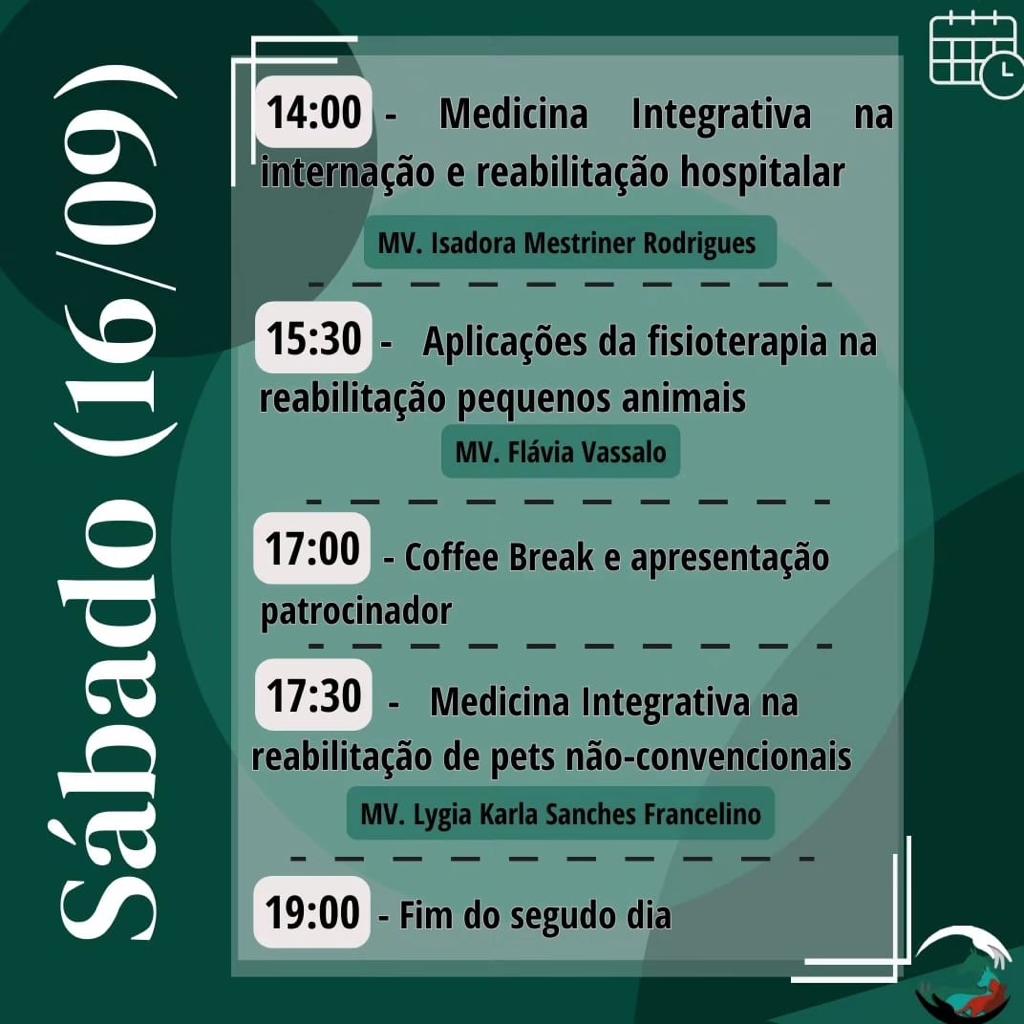 Sábado (16/09)

14:00 - Medicina Integrativa na internação e reabilitação hospitalar

MV. Isadora Mestriner Rodrigues

15:30 - Aplicações da fisioterapia na reabilitação pequenos animais

MV. Flávia Vassalo

17:00 - Coffee Break e apresentação patrocinador

17:30 - Medicina Integrativa na reabilitação de pets não-convencionais

MV. Lygia Karla Sanches Francelino

19:00 - Fim do segudo dia